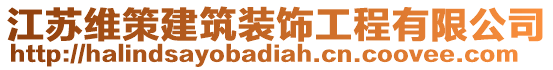 江苏维策建筑装饰工程有限公司
http://halindsayobadiah.cn.coovee.com